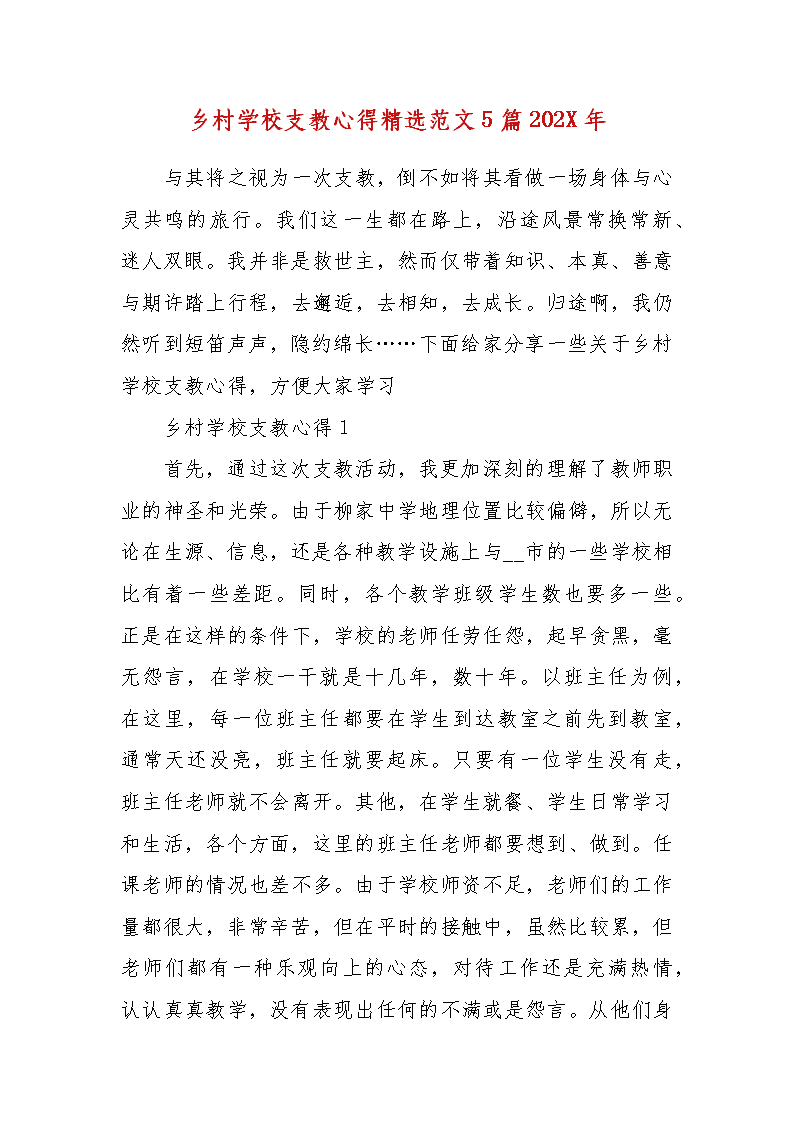 乡村学校支教心得精选范文5篇202X年

与其将之视为一次支教，倒不如将其看做一场身体与心灵共鸣的旅行。我们这一生都在路上，沿途风景常换常新、迷人双眼。我并非是救世主，然而仅带着知识、本真、善意与期许踏上行程，去邂逅，去相知，去成长。归途啊，我仍然听到短笛声声，隐约绵长……下面给家分享一些关于乡村学校支教心得，方便大家学习

乡村学校支教心得1

首先，通过这次支教活动，我更加深刻的理解了教师职业的神圣和光荣。由于柳家中学地理位置比较偏僻，所以无论在生源、信息，还是各种教学设施上与__市的一些学校相比有着一些差距。同时，各个教学班级学生数也要多一些。正是在这样的条件下，学校的老师任劳任怨，起早贪黑，毫无怨言，在学校一干就是十几年，数十年。以班主任为例，在这里，每一位班主任都要在学生到达教室之前先到教室，通常天还没亮，班主任就要起床。只要有一位学生没有走，班主任老师就不会离开。其他，在学生就餐、学生日常学习和生活，各个方面，这里的班主任老师都要想到、做到。任课老师的情况也差不多。由于学校师资不足，老师们的工作量都很大，非常辛苦，但在平时的接触中，虽然比较累，但老师们都有一种乐观向上的心态，对待工作还是充满热情，认认真真教学，没有表现出任何的不满或是怨言。从他们身